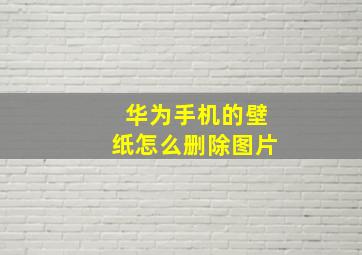 华为手机的壁纸怎么删除图片